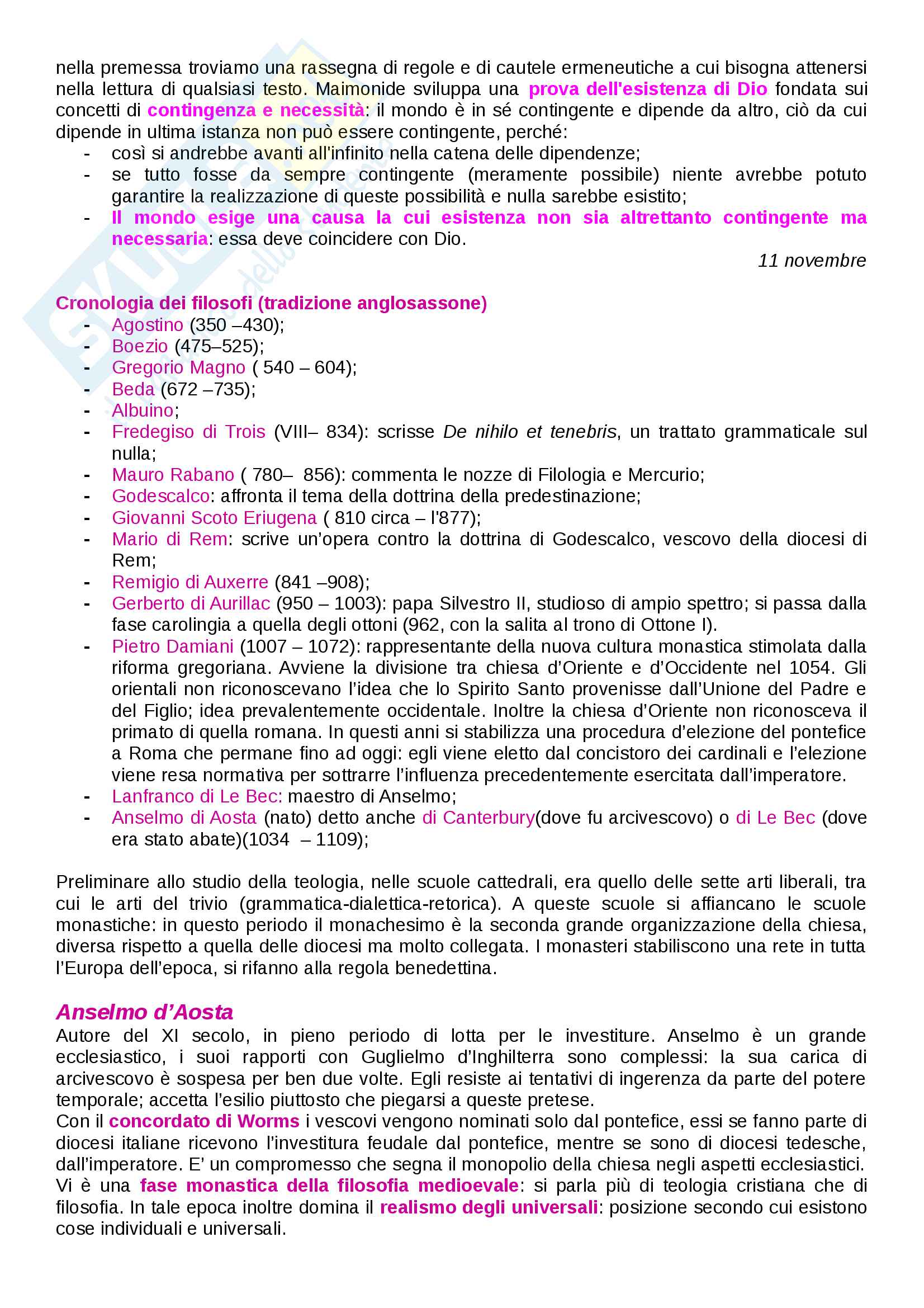 nella premessa troviamo una rassegna di regole e di cautele ermeneutiche a cui bisogna attenersi nella lettura di qualsiasi testo. Maimonide sviluppa una prova dell'esistenza di Dio fondata sui concetti di contingenza e necessità: il mondo è in sé contingente e dipende da altro, ciò da cui dipende in ultima istanza non può essere contingente, perché:
- così si andrebbe avanti all'infinito nella catena delle dipendenze;
- se tutto fosse da sempre contingente (meramente possibile) niente avrebbe potuto garantire la realizzazione di queste possibilità e nulla sarebbe esistito;
- Il mondo esige una causa la cui esistenza non sia altrettanto contingente ma necessaria: essa deve coincidere con Dio.

11 novembre

Cronologia dei filosofi (tradizione anglosassone)
- Agostino (350 –430);
- Boezio (475–525);
- Gregorio Magno ( 540 – 604);
- Beda (672 –735);
- Albuino;
- Fredegiso di Trois (VIII– 834): scrisse De nihilo et tenebris, un trattato grammaticale sul nulla;
- Mauro Rabano ( 780– 856): commenta le nozze di Filologia e Mercurio;
- Godescalco: affronta il tema della dottrina della predestinazione;
- Giovanni Scoto Eriugena ( 810 circa – l'877);
- Mario di Rem: scrive un'opera contro la dottrina di Godescalco, vescovo della diocesi di Rem;
- Remigio di Auxerre (841 –908);
- Gerberto di Aurillac (950 – 1003): papa Silvestro II, studioso di ampio spettro; si passa dalla fase carolingia a quella degli ottoni (962, con la salita al trono di Ottone I).
- Pietro Damiani (1007 – 1072): rappresentante della nuova cultura monastica stimolata dalla riforma gregoriana. Avviene la divisione tra chiesa d'Oriente e d'Occidente nel 1054. Gli orientali non riconoscevano l'idea che lo Spirito Santo provenisse dall'Unione del Padre e del Figlio; idea prevalentemente occidentale. Inoltre la chiesa d'Oriente non riconosceva il primato di quella romana. In questi anni si stabilizza una procedura d'elezione del pontefice a Roma che permane fino ad oggi: egli viene eletto dal concistoro dei cardinali e l'elezione viene resa normativa per sottrarre l'influenza precedentemente esercitata dall'imperatore.
- Lanfranco di Le Bec: maestro di Anselmo;
- Anselmo di Aosta (nato) detto anche di Canterbury(dove fu arcivescovo) o di Le Bec (dove era stato abate)(1034 – 1109);

Preliminare allo studio della teologia, nelle scuole cattedrali, era quello delle sette arti liberali, tra cui le arti del trivio (grammatica-dialettica-retorica). A queste scuole si affiancano le scuole monastiche: in questo periodo il monachesimo è la seconda grande organizzazione della chiesa, diversa rispetto a quella delle diocesi ma molto collegata. I monasteri stabiliscono una rete in tutta l'Europa dell'epoca, si rifanno alla regola benedettina.

Anselmo d'Aosta
Autore del XI secolo, in pieno periodo di lotta per le investiture. Anselmo è un grande ecclesiastico, i suoi rapporti con Guglielmo d'Inghilterra sono complessi: la sua carica di arcivescovo è sospesa per ben due volte. Egli resiste ai tentativi di ingerenza da parte del potere temporale; accetta l'esilio piuttosto che piegarsi a queste pretese.
Con il concordato di Worms i vescovi vengono nominati solo dal pontefice, essi se fanno parte di diocesi italiane ricevono l'investitura feudale dal pontefice, mentre se sono di diocesi tedesche, dall'imperatore. E' un compromesso che segna il monopolio della chiesa negli aspetti ecclesiastici.
Vi è una fase monastica della filosofia medioevale: si parla più di teologia cristiana che di filosofia. In tale epoca inoltre domina il realismo degli universali: posizione secondo cui esistono cose individuali e universali.